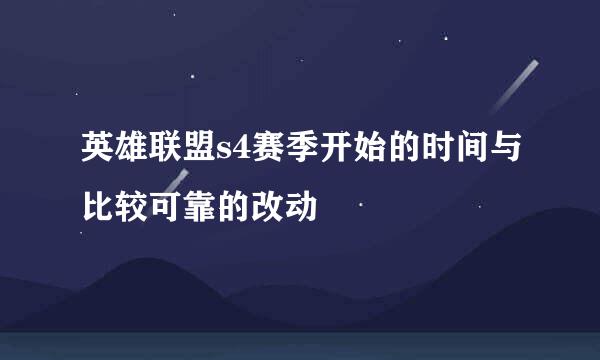 英雄联盟s4赛季开始的时间与比较可靠的改动